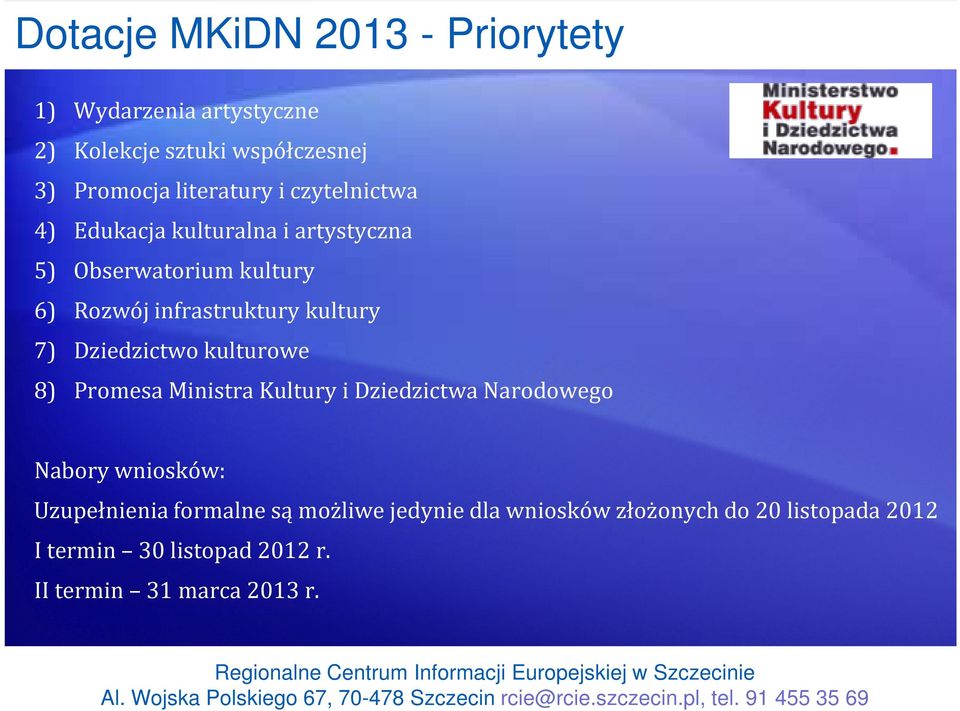 Dotacje MKiDN 2013 - Priorytety

Ministerstwo Kultury i Dziedzictwa Narodowego.

1) Wydarzenia artystyczne
2) Kolekcje sztuki współczesnej
3) Promocja literatury i czytelnictwa
4) Edukacja kulturalna i artystyczna
5) Obserwatorium kultury
6) Rozwój infrastruktury kultury
7) Dziedzictwo kulturowe
8) Promesa Ministra Kultury i Dziedzictwa Narodowego

Nabory wniosków:
Uzupełnienia formalne są możliwe jedynie dla wniosków złożonych do 20 listopada 2012
I termin – 30 listopad 2012 r.
II termin – 31 marca 2013 r.

Regionalne Centrum Informacji Europejskiej w Szczecinie
Al. Wojska Polskiego 67, 70-478 Szczecin rcie@rcie.szczecin.pl, tel. 91 455 35 69